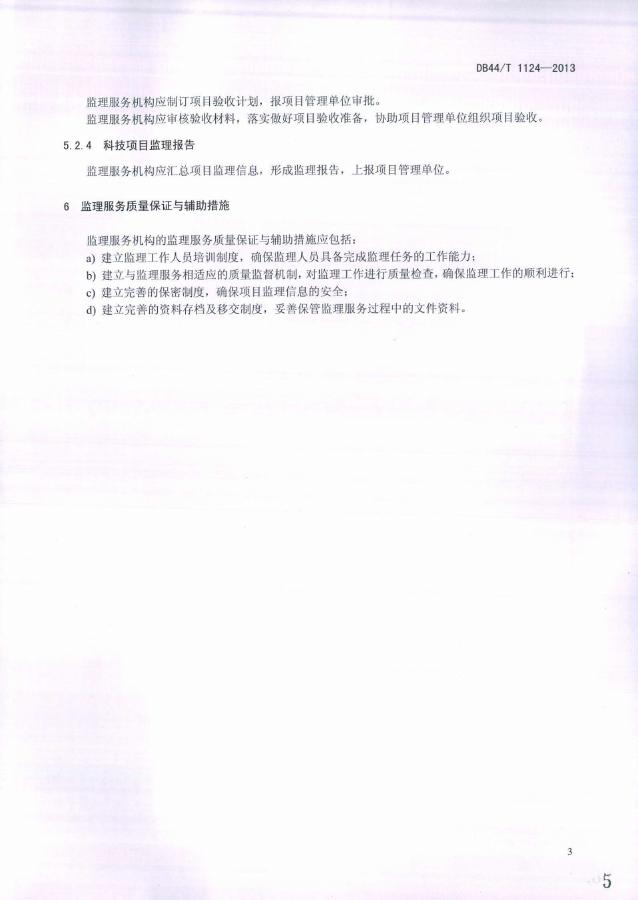 DB44/T 1124—2013

监理服务机构应制订项目验收计划，报项目管理单位审批。

监理服务机构应审核验收材料，落实做好项目验收准备，协助项目管理单位组织项目验收。

5.2.4 科技项目监理报告

监理服务机构应汇总项目监理信息，形成监理报告，上报项目管理单位。

6 监理服务质量保证与辅助措施

监理服务机构的监理服务质量保证与辅助措施应包括：

a) 建立监理工作人员培训制度，确保监理人员具备完成监理任务的工作能力；

b) 建立与监理服务相适应的质量监督机制，对监理工作进行质量检查，确保监理工作的顺利进行；

c) 建立完善的保密制度，确保项目监理信息的安全；

d) 建立完善的资料存档及移交制度，妥善保管监理服务过程中的文件资料。

3

5